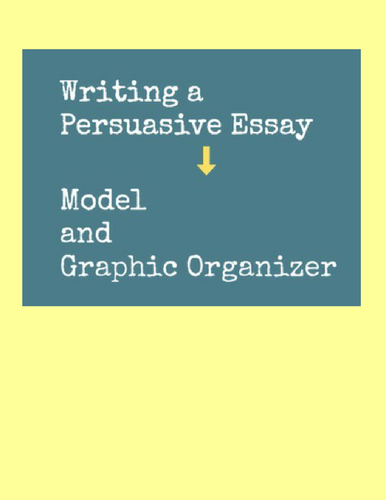 Writing a Persuasive Essay

Model
and
Graphic Organizer